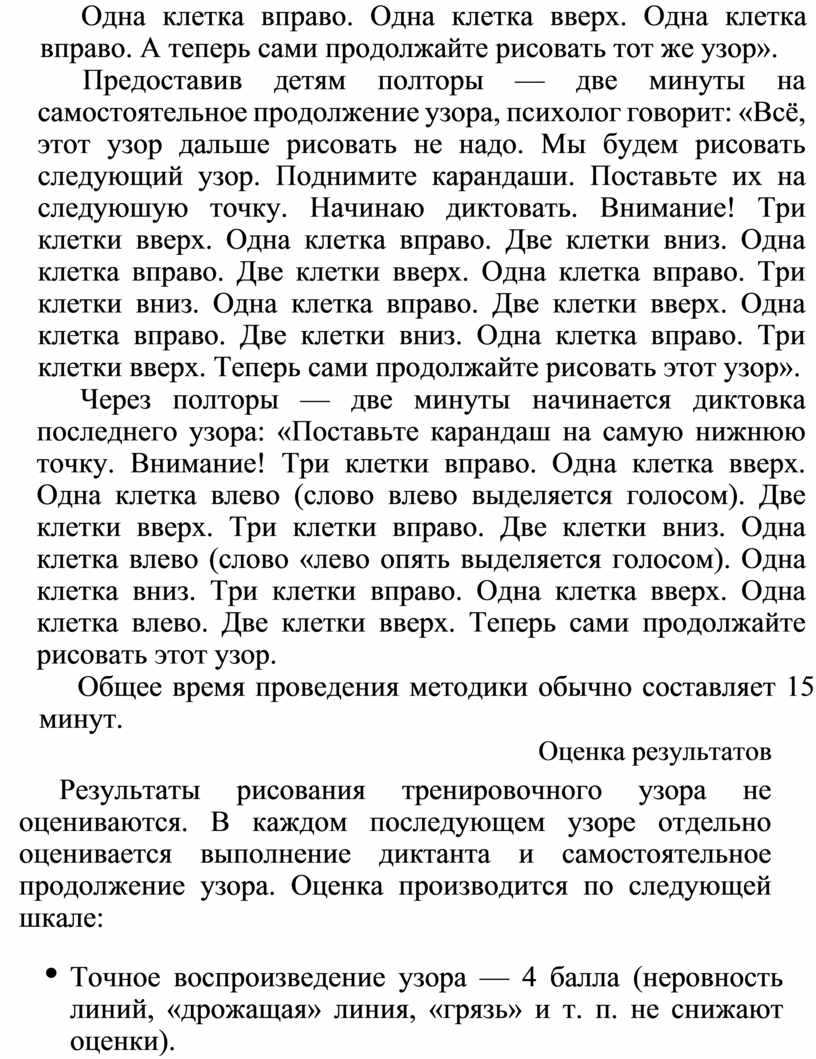 Одна клетка вправо. Одна клетка вверх. Одна клетка вправо. А теперь сами продолжайте рисовать тот же узор».

Предоставив детям полторы — две минуты на самостоятельное продолжение узора, психолог говорит: «Всё, этот узор дальше рисовать не надо. Мы будем рисовать следующий узор. Поднимите карандаши. Поставьте их на следуюшую точку. Начинаю диктовать. Внимание! Три клетки вверх. Одна клетка вправо. Две клетки вниз. Одна клетка вправо. Две клетки вверх. Одна клетка вправо. Три клетки вниз. Одна клетка вправо. Две клетки вверх. Одна клетка вправо. Две клетки вниз. Одна клетка вправо. Три клетки вверх. Теперь сами продолжайте рисовать этот узор».

Через полторы — две минуты начинается диктовка последнего узора: «Поставьте карандаш на самую нижнюю точку. Внимание! Три клетки вправо. Одна клетка вверх. Одна клетка влево (слово влево выделяется голосом). Две клетки вверх. Три клетки вправо. Две клетки вниз. Одна клетка влево (слово «лево опять выделяется голосом). Одна клетка вниз. Три клетки вправо. Одна клетка вверх. Одна клетка влево. Две клетки вверх. Теперь сами продолжайте рисовать этот узор.

Общее время проведения методики обычно составляет 15 минут.

Оценка результатов

Результаты рисования тренировочного узора не оцениваются. В каждом последующем узоре отдельно оценивается выполнение диктанта и самостоятельное продолжение узора. Оценка производится по следующей шкале:

• Точное воспроизведение узора — 4 балла (неровность линий, «дрожащая» линия, «грязь» и т. п. не снижают оценки).